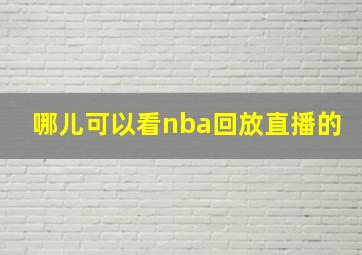 哪儿可以看nba回放直播的